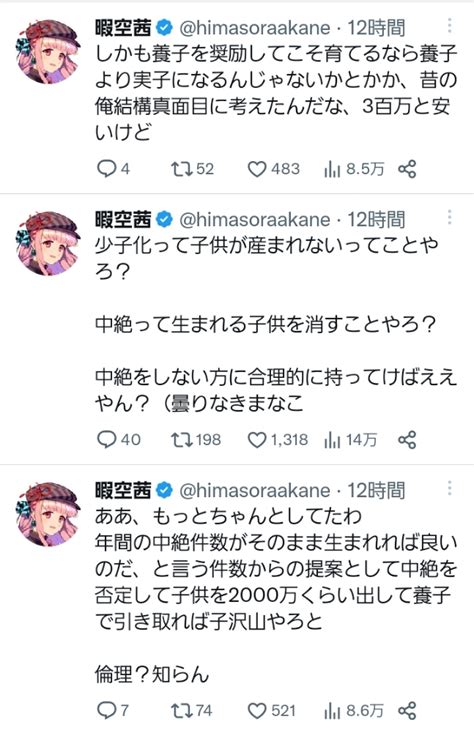 暇空茜 @himasoraakane · 12時間
しかも養子を奨励してこそ育てるなら養子より実子になるんじゃないかとかか、昔の俺結構真面目に考えたんだな、3百万と安いけど

4 52 483 8.5万

暇空茜 @himasoraakane · 12時間
少子化って子供が産まれないってことやろ？

中絶って生まれる子供を消すことやろ？

中絶をしない方に合理的に持ってけばええやん？（曇りなきまなこ

40 198 1,318 14万

暇空茜 @himasoraakane · 12時間
ああ、もっとちゃんとしてたわ
年間の中絶件数がそのまま生まれれば良いのだ、と言う件数からの提案として中絶を否定して子供を2000万くらい出して養子で引き取れば子沢山やろと

倫理？知らん

7 74 521 8.6万